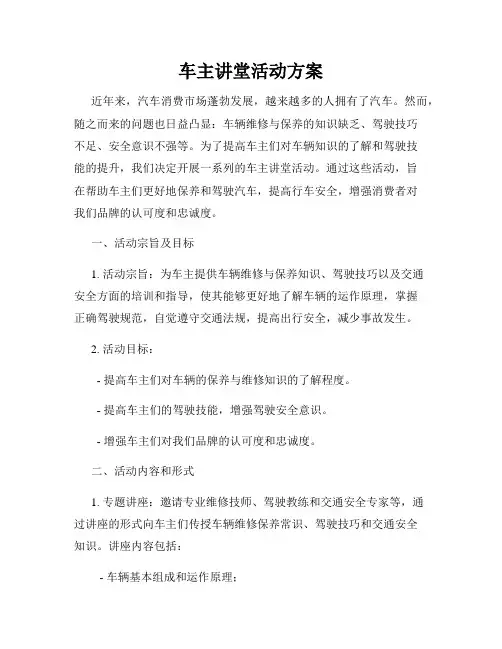 车主讲堂活动方案

近年来，汽车消费市场蓬勃发展，越来越多的人拥有了汽车。然而，随之而来的问题也日益凸显：车辆维修与保养的知识缺乏、驾驶技巧不足、安全意识不强等。为了提高车主们对车辆知识的了解和驾驶技能的提升，我们决定开展一系列的车主讲堂活动。通过这些活动，旨在帮助车主们更好地保养和驾驶汽车，提高行车安全，增强消费者对我们品牌的认可度和忠诚度。

一、活动宗旨及目标

1. 活动宗旨：为车主提供车辆维修与保养知识、驾驶技巧以及交通安全方面的培训和指导，使其能够更好地了解车辆的运作原理，掌握正确驾驶规范，自觉遵守交通法规，提高出行安全，减少事故发生。

2. 活动目标：

- 提高车主们对车辆的保养与维修知识的了解程度。

- 提高车主们的驾驶技能，增强驾驶安全意识。

- 增强车主们对我们品牌的认可度和忠诚度。

二、活动内容和形式

1. 专题讲座：邀请专业维修技师、驾驶教练和交通安全专家等，通过讲座的形式向车主们传授车辆维修保养常识、驾驶技巧和交通安全知识。讲座内容包括：

- 车辆基本组成和运作原理；